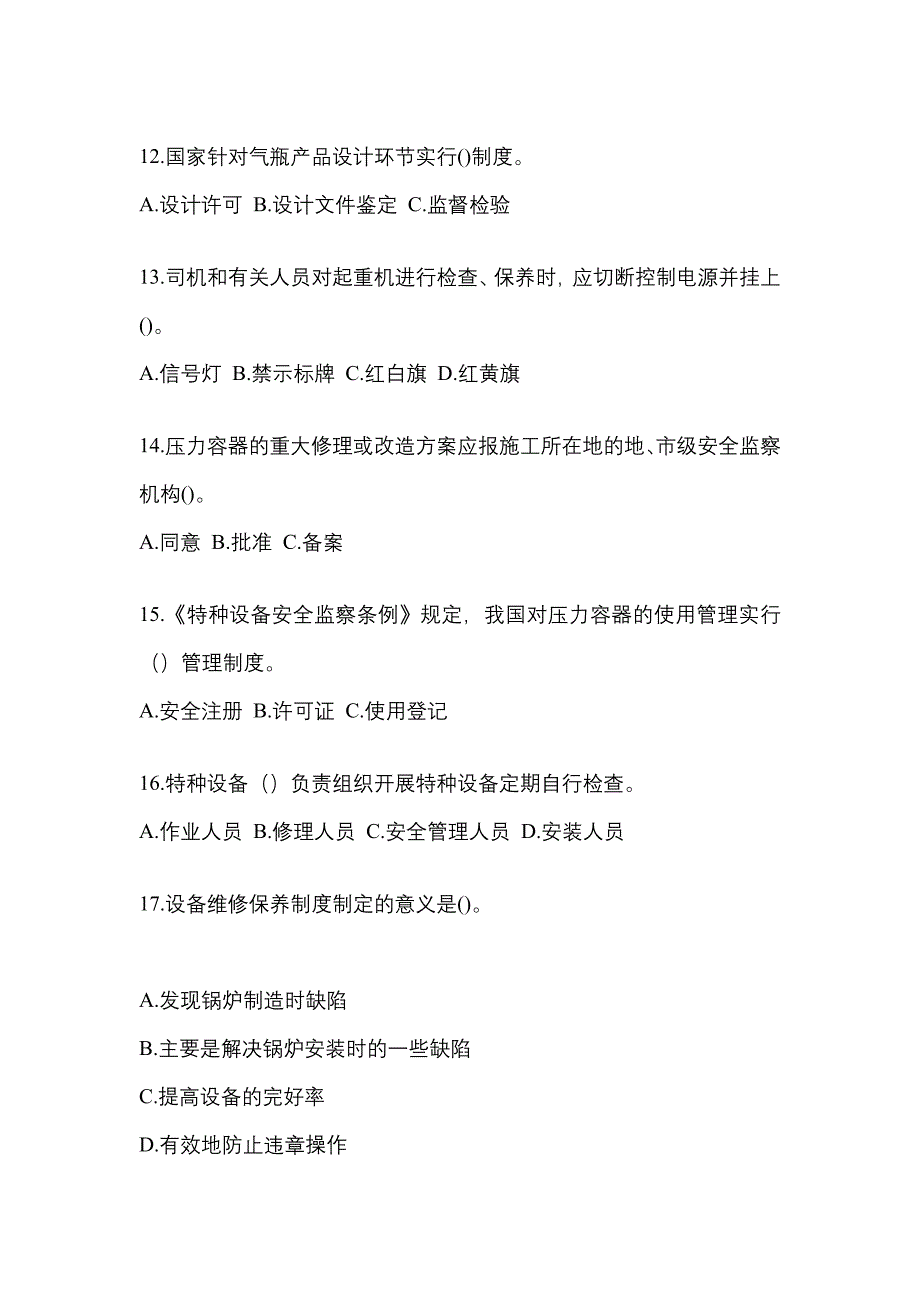 12.国家针对气瓶产品设计环节实行()制度。

A.设计许可 B.设计文件鉴定 C.监督检验

13.司机和有关人员对起重机进行检查、保养时，应切断控制电源并挂上()。

A.信号灯 B.禁示标牌 C.红白旗 D.红黄旗

14.压力容器的重大修理或改造方案应报施工所在地的地、市级安全监察机构()。

A.同意 B.批准 C.备案

15.《特种设备安全监察条例》规定，我国对压力容器的使用管理实行（）管理制度。

A.安全注册 B.许可证 C.使用登记

16.特种设备（）负责组织开展特种设备定期自行检查。

A.作业人员 B.修理人员 C.安全管理人员 D.安装人员

17.设备维修保养制度制定的意义是()。

A.发现锅炉制造时缺陷

B.主要是解决锅炉安装时的一些缺陷

C.提高设备的完好率

D.有效地防止违章操作